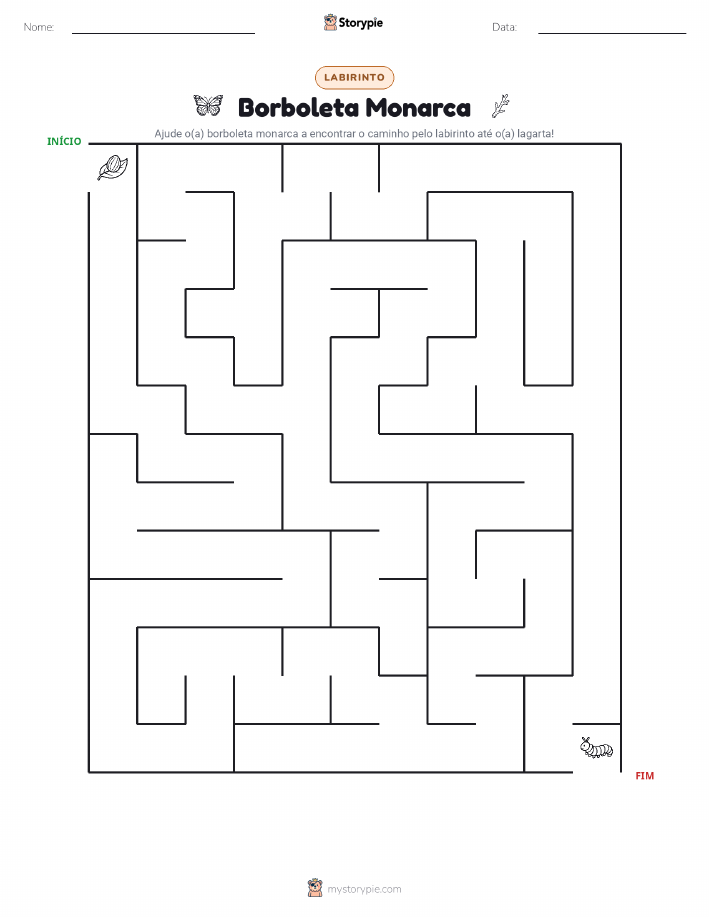 Nome:

Storypie

Data:

LABIRINTO

Borboleta Monarca

Ajude o(a) borboleta monarca a encontrar o caminho pelo labirinto até o(a) lagarta!

INÍCIO

FIM

mystorypie.com